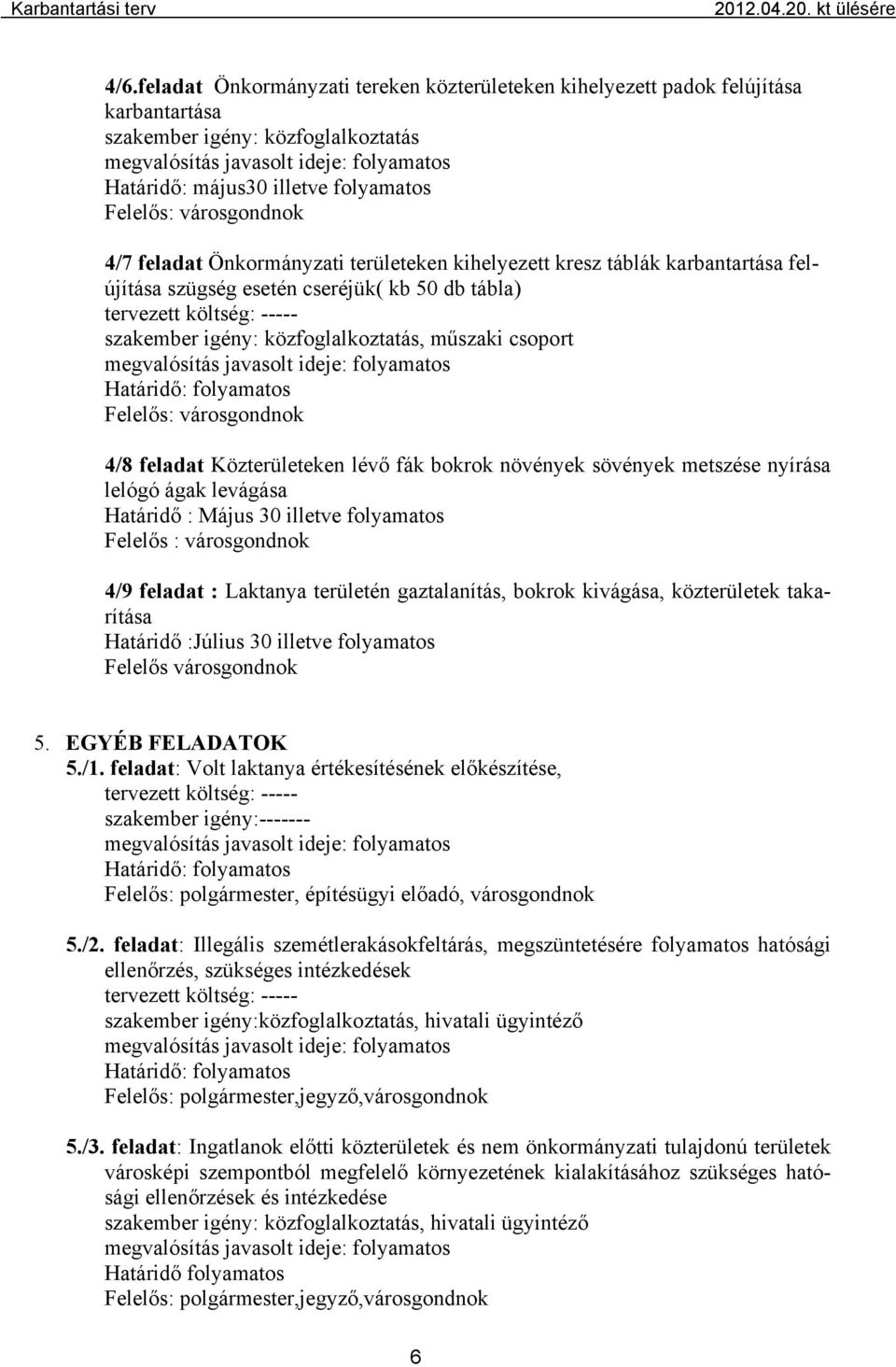 Karbantartási terv 2012.04.20. kt ülésére

4/6.feladat Önkormányzati tereken közterületeken kihelyezett padok felújítása karbantartása
szakember igény: közfoglalkoztatás
megvalósítás javasolt ideje: folyamatos
Határidő: május30 illetve folyamatos
Felelős: városgondnok

4/7 feladat Önkormányzati területeken kihelyezett kresz táblák karbantartása felújítása szügség esetén cseréjük( kb 50 db tábla)
tervezett költség: -----
szakember igény: közfoglalkoztatás, műszaki csoport
megvalósítás javasolt ideje: folyamatos
Határidő: folyamatos
Felelős: városgondnok

4/8 feladat Közterületeken lévő fák bokrok növények sövények metszése nyírása lelógó ágak levágása
Határidő : Május 30 illetve folyamatos
Felelős : városgondnok

4/9 feladat : Laktanya területén gaztalanítás, bokrok kivágása, közterületek takarítása
Határidő :Július 30 illetve folyamatos
Felelős városgondnok

5. EGYÉB FELADATOK
5./1. feladat: Volt laktanya értékesítésének előkészítése,
tervezett költség: -----
szakember igény:-------
megvalósítás javasolt ideje: folyamatos
Határidő: folyamatos
Felelős: polgármester, építésügyi előadó, városgondnok

5./2. feladat: Illegális szemétlerakásokfeltárás, megszüntetésére folyamatos hatósági ellenőrzés, szükséges intézkedések
tervezett költség: -----
szakember igény:közfoglalkoztatás, hivatali ügyintéző
megvalósítás javasolt ideje: folyamatos
Határidő: folyamatos
Felelős: polgármester,jegyző,városgondnok

5./3. feladat: Ingatlanok előtti közterületek és nem önkormányzati tulajdonú területek városképi szempontból megfelelő környezetének kialakításához szükséges hatósági ellenőrzések és intézkedése
szakember igény: közfoglalkoztatás, hivatali ügyintéző
megvalósítás javasolt ideje: folyamatos
Határidő folyamatos
Felelős: polgármester,jegyző,városgondnok

6